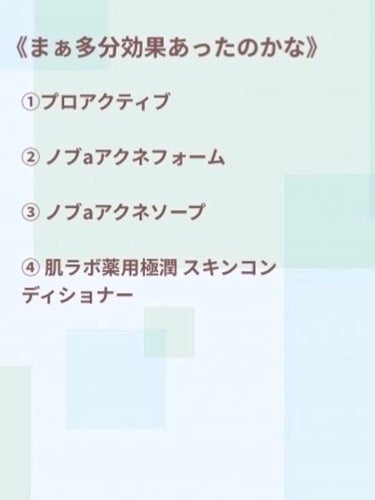 《まぁ多分効果あったのかな》

①プロアクティブ

② ノブaアクネフォーム

③ ノブaアクネソープ

④ 肌ラボ薬用極潤 スキンコンディショナー